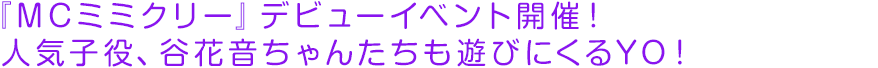 『ＭＣミミクリー』デビューイベント開催！
人気子役、谷花音ちゃんたちも遊びにくるＹＯ！